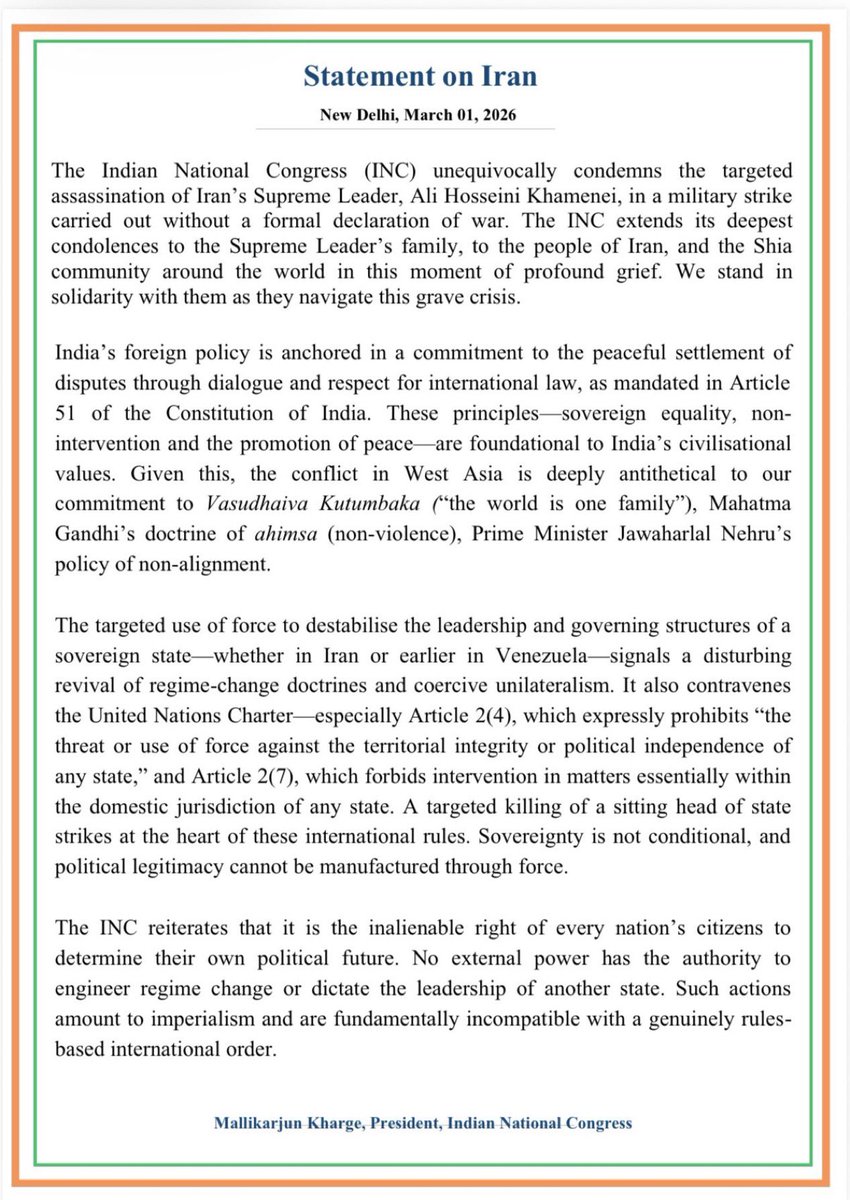 Statement on Iran

New Delhi, March 01, 2026

The Indian National Congress (INC) unequivocally condemns the targeted assassination of Iran's Supreme Leader, Ali Hosseini Khamenei, in a military strike carried out without a formal declaration of war. The INC extends its deepest condolences to the Supreme Leader's family, to the people of Iran, and the Shia community around the world in this moment of profound grief. We stand in solidarity with them as they navigate this grave crisis.

India's foreign policy is anchored in a commitment to the peaceful settlement of disputes through dialogue and respect for international law, as mandated in Article 51 of the Constitution of India. These principles—sovereign equality, non-intervention and the promotion of peace—are foundational to India's civilisational values. Given this, the conflict in West Asia is deeply antithetical to our commitment to Vasudhaiva Kutumbaka ("the world is one family"), Mahatma Gandhi's doctrine of ahimsa (non-violence), Prime Minister Jawaharlal Nehru's policy of non-alignment.

The targeted use of force to destabilise the leadership and governing structures of a sovereign state—whether in Iran or earlier in Venezuela—signals a disturbing revival of regime-change doctrines and coercive unilateralism. It also contravenes the United Nations Charter—especially Article 2(4), which expressly prohibits "the threat or use of force against the territorial integrity or political independence of any state," and Article 2(7), which forbids intervention in matters essentially within the domestic jurisdiction of any state. A targeted killing of a sitting head of state strikes at the heart of these international rules. Sovereignty is not conditional, and political legitimacy cannot be manufactured through force.

The INC reiterates that it is the inalienable right of every nation's citizens to determine their own political future. No external power has the authority to engineer regime change or dictate the leadership of another state. Such actions amount to imperialism and are fundamentally incompatible with a genuinely rules-based international order.

Mallikarjun Kharge, President, Indian National Congress